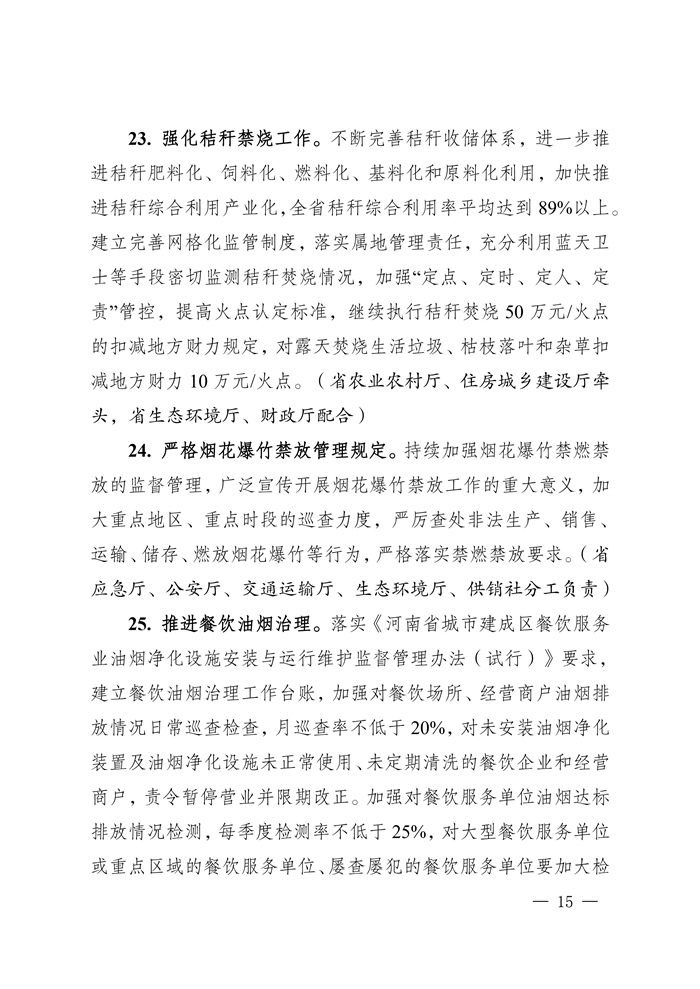 23.强化秸秆禁烧工作。不断完善秸秆收储体系，进一步推进秸秆肥料化、饲料化、燃料化、基料化和原料化利用，加快推进秸秆综合利用产业化，全省秸秆综合利用率平均达到89%以上。建立完善网格化监管制度，落实属地管理责任，充分利用蓝天卫士等手段密切监测秸秆焚烧情况，加强“定点、定时、定人、定责”管控，提高火点认定标准，继续执行秸秆焚烧50万元/火点的扣减地方财力规定，对露天焚烧生活垃圾、枯枝落叶和杂草扣减地方财力10万元/火点。（省农业农村厅、住房城乡建设厅牵头，省生态环境厅、财政厅配合）

24.严格烟花爆竹禁放管理规定。持续加强烟花爆竹禁燃禁放的监督管理，广泛宣传开展烟花爆竹禁放工作的重大意义，加大重点地区、重点时段的巡查力度，严厉查处非法生产、销售、运输、储存、燃放烟花爆竹等行为，严格落实禁燃禁放要求。（省应急厅、公安厅、交通运输厅、生态环境厅、供销社分工负责）

25.推进餐饮油烟治理。落实《河南省城市建成区餐饮服务业油烟净化设施安装与运行维护监督管理办法（试行）》要求，建立餐饮油烟治理工作台账，加强对餐饮场所、经营商户油烟排放情况日常巡查检查，月巡查率不低于20%，对未安装油烟净化装置及油烟净化设施未正常使用、未定期清洗的餐饮企业和经营商户，责令暂停营业并限期改正。加强对餐饮服务单位油烟达标排放情况检测，每季度检测率不低于25%，对大型餐饮服务单位或重点区域的餐饮服务单位、屡查屡犯的餐饮服务单位要加大检

— 15 —